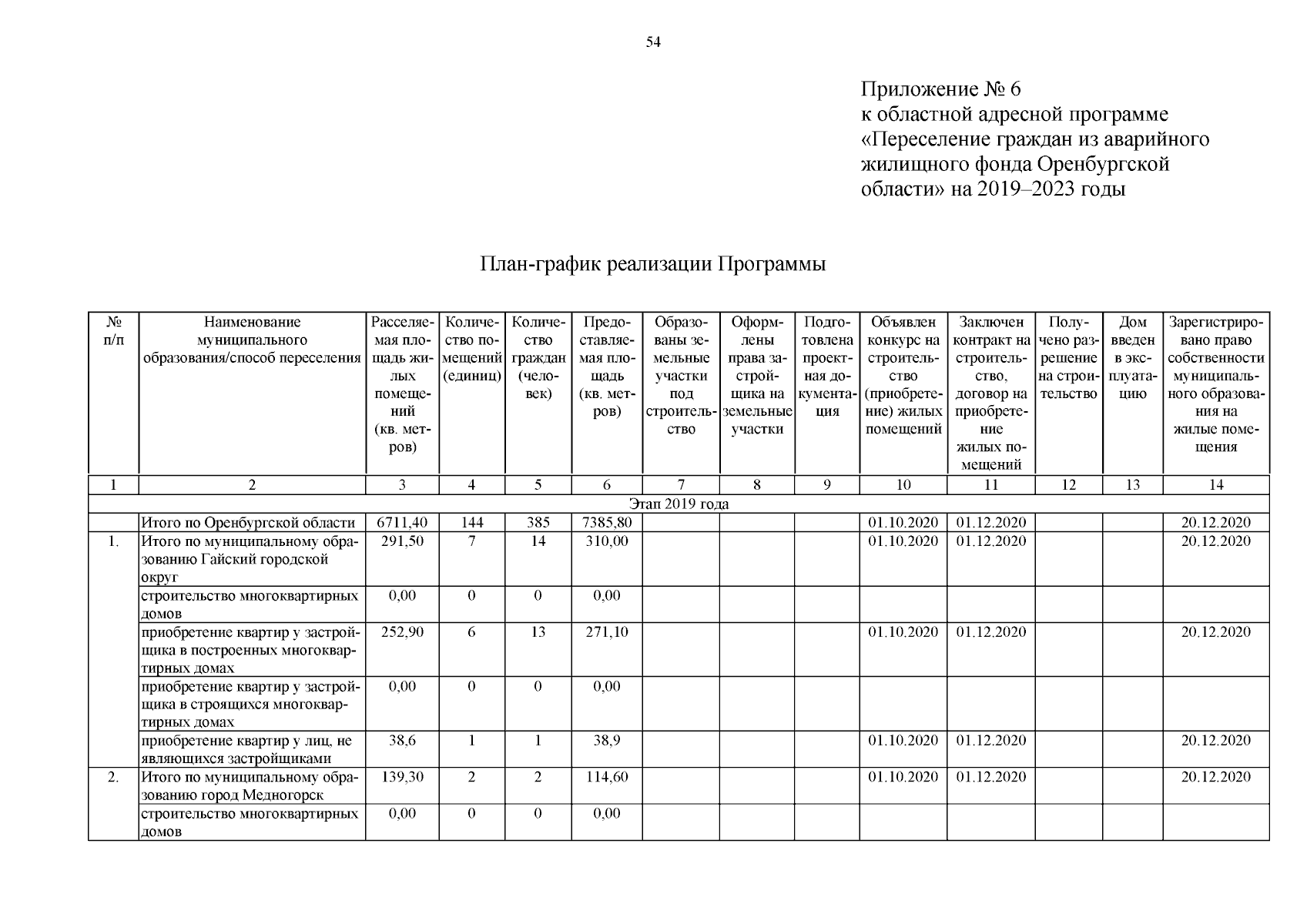 54

Приложение № 6
к областной адресной программе
«Переселение граждан из аварийного жилищного фонда Оренбургской области» на 2019–2023 годы

План-график реализации Программы

| № п/п | Наименование муниципального образования/способ переселения | Расселяемая площадь жилых помещений (кв. метров) | Количество помещений (единиц) | Количество граждан (человек) | Предоставляемая площадь (кв. метров) | Образованы земельные участки под строительство | Оформлены права застройщика на земельные участки | Подготовлена проектная документация | Объявлен конкурс на строительство (приобретение) жилых помещений | Заключен контракт на строительство, договор на приобретение жилых помещений | Получено разрешение на строительство | Дом введен в эксплуатацию | Зарегистрировано право собственности муниципального образования на жилые помещения |
|---|---|---|---|---|---|---|---|---|---|---|---|---|---|
| 1 | 2 | 3 | 4 | 5 | 6 | 7 | 8 | 9 | 10 | 11 | 12 | 13 | 14 |
| Этап 2019 года | | | | | | | | | | | | | |
| | Итого по Оренбургской области | 6711,40 | 144 | 385 | 7385,80 | | | | 01.10.2020 | 01.12.2020 | | | 20.12.2020 |
| 1. | Итого по муниципальному образованию Гайский городской округ | 291,50 | 7 | 14 | 310,00 | | | | 01.10.2020 | 01.12.2020 | | | 20.12.2020 |
| | строительство многоквартирных домов | 0,00 | 0 | 0 | 0,00 | | | | | | | | |
| | приобретение квартир у застройщика в построенных многоквартирных домах | 252,90 | 6 | 13 | 271,10 | | | | 01.10.2020 | 01.12.2020 | | | 20.12.2020 |
| | приобретение квартир у застройщика в строящихся многоквартирных домах | 0,00 | 0 | 0 | 0,00 | | | | | | | | |
| | приобретение квартир у лиц, не являющихся застройщиками | 38,6 | 1 | 1 | 38,9 | | | | 01.10.2020 | 01.12.2020 | | | 20.12.2020 |
| 2. | Итого по муниципальному образованию город Медногорск | 139,30 | 2 | 2 | 114,60 | | | | 01.10.2020 | 01.12.2020 | | | 20.12.2020 |
| | строительство многоквартирных домов | 0,00 | 0 | 0 | 0,00 | | | | | | | | |